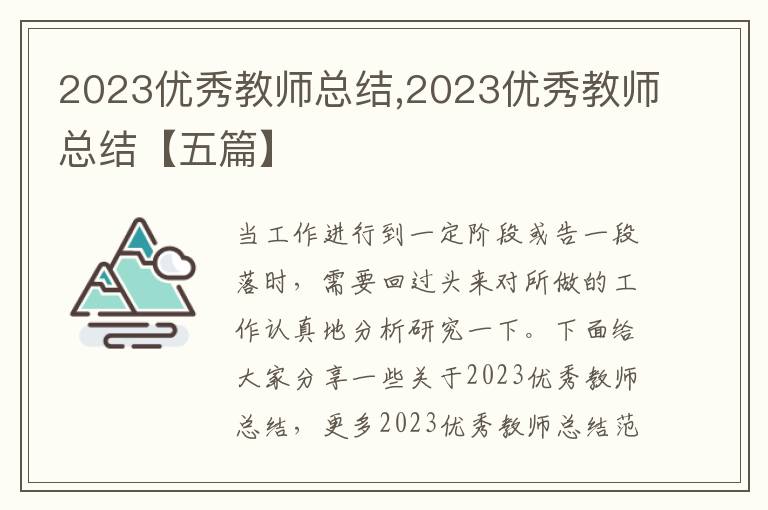 2023优秀教师总结,2023优秀教师总结【五篇】

当工作进行到一定阶段或告一段落时，需要回过头来对所做的工作认真地分析研究一下。下面给大家分享一些关于2023优秀教师总结，更多2023优秀教师总结范